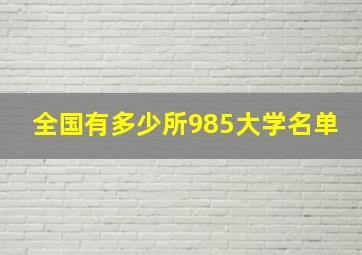 全国有多少所985大学名单